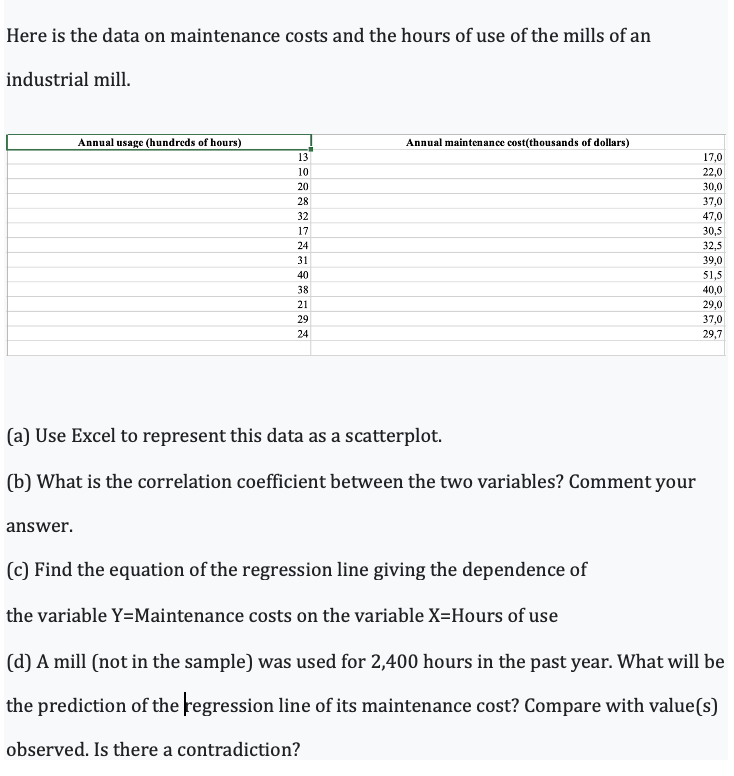 Here is the data on maintenance costs and the hours of use of the mills of an industrial mill.

| Annual usage (hundreds of hours) | Annual maintenance cost(thousands of dollars) |
|---|---|
| 13 | 17,0 |
| 10 | 22,0 |
| 20 | 30,0 |
| 28 | 37,0 |
| 32 | 47,0 |
| 17 | 30,5 |
| 24 | 32,5 |
| 31 | 39,0 |
| 40 | 51,5 |
| 38 | 40,0 |
| 21 | 29,0 |
| 29 | 37,0 |
| 24 | 29,7 |

(a) Use Excel to represent this data as a scatterplot.

(b) What is the correlation coefficient between the two variables? Comment your answer.

(c) Find the equation of the regression line giving the dependence of the variable Y=Maintenance costs on the variable X=Hours of use

(d) A mill (not in the sample) was used for 2,400 hours in the past year. What will be the prediction of the regression line of its maintenance cost? Compare with value(s) observed. Is there a contradiction?